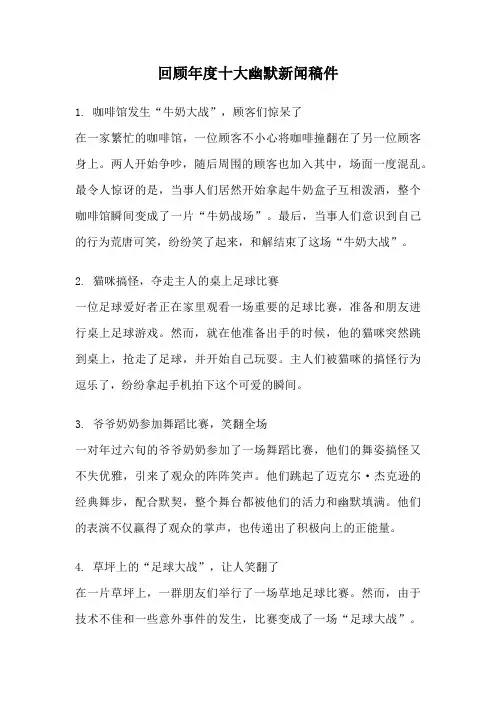 回顾年度十大幽默新闻稿件

1. 咖啡馆发生“牛奶大战”，顾客们惊呆了

在一家繁忙的咖啡馆，一位顾客不小心将咖啡撞翻在了另一位顾客身上。两人开始争吵，随后周围的顾客也加入其中，场面一度混乱。最令人惊讶的是，当事人们居然开始拿起牛奶盒子互相泼洒，整个咖啡馆瞬间变成了一片“牛奶战场”。最后，当事人们意识到自己的行为荒唐可笑，纷纷笑了起来，和解结束了这场“牛奶大战”。

2. 猫咪搞怪，夺走主人的桌上足球比赛

一位足球爱好者正在家里观看一场重要的足球比赛，准备和朋友进行桌上足球游戏。然而，就在他准备出手的时候，他的猫咪突然跳到桌上，抢走了足球，并开始自己玩耍。主人们被猫咪的搞怪行为逗乐了，纷纷拿起手机拍下这个可爱的瞬间。

3. 爷爷奶奶参加舞蹈比赛，笑翻全场

一对年过六旬的爷爷奶奶参加了一场舞蹈比赛，他们的舞姿搞怪又不失优雅，引来了观众的阵阵笑声。他们跳起了迈克尔·杰克逊的经典舞步，配合默契，整个舞台都被他们的活力和幽默填满。他们的表演不仅赢得了观众的掌声，也传递出了积极向上的正能量。

4. 草坪上的“足球大战”，让人笑翻了

在一片草坪上，一群朋友们举行了一场草地足球比赛。然而，由于技术不佳和一些意外事件的发生，比赛变成了一场“足球大战”。